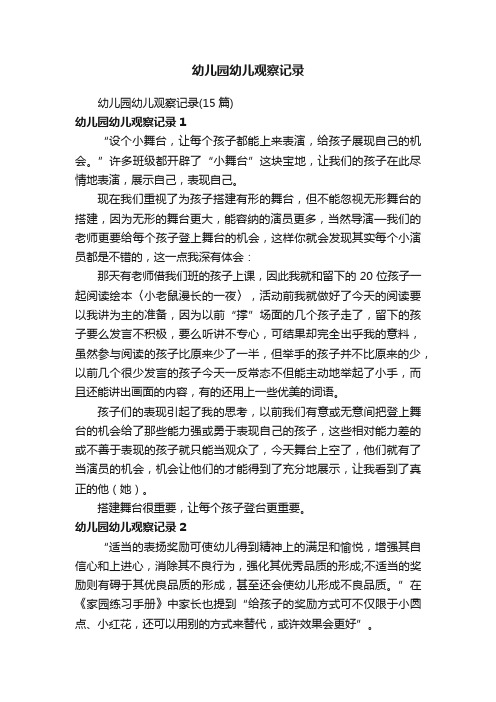 幼儿园幼儿观察记录

幼儿园幼儿观察记录(15 篇)

幼儿园幼儿观察记录 1

“设个小舞台，让每个孩子都能上来表演，给孩子展现自己的机会。”许多班级都开辟了“小舞台”这块宝地，让我们的孩子在此尽情地表演，展示自己，表现自己。

现在我们重视了为孩子搭建有形的舞台，但不能忽视无形舞台的搭建，因为无形的舞台更大，能容纳的演员更多，当然导演—我们的老师更要给每个孩子登上舞台的机会，这样你就会发现其实每个小演员都是不错的，这一点我深有体会：

那天有老师借我们班的孩子上课，因此我就和留下的 20 位孩子一起阅读绘本〈小老鼠漫长的一夜〉，活动前我就做好了今天的阅读要以我讲为主的准备，因为以前“撑”场面的几个孩子走了，留下的孩子要么发言不积极，要么听讲不专心，可结果却完全出乎我的意料，虽然参与阅读的孩子比原来少了一半，但举手的孩子并不比原来的少，以前几个很少发言的孩子今天一反常态不但能主动地举起了小手，而且还能讲出画面的内容，有的还用上一些优美的词语。

孩子们的表现引起了我的思考，以前我们有意或无意间把登上舞台的机会给了那些能力强或勇于表现自己的孩子，这些相对能力差的或不善于表现的孩子就只能当观众了，今天舞台上空了，他们就有了当演员的机会，机会让他们的才能得到了充分地展示，让我看到了真正的他（她）。

搭建舞台很重要，让每个孩子登台更重要。

幼儿园幼儿观察记录 2

“适当的表扬奖励可使幼儿得到精神上的满足和愉悦，增强其自信心和上进心，消除其不良行为，强化其优秀品质的形成;不适当的奖励则有碍于其优良品质的形成，甚至还会使幼儿形成不良品质。”在《家园练习手册》中家长也提到“给孩子的奖励方式可不仅限于小圆点、小红花，还可以用别的方式来替代，或许效果会更好”。